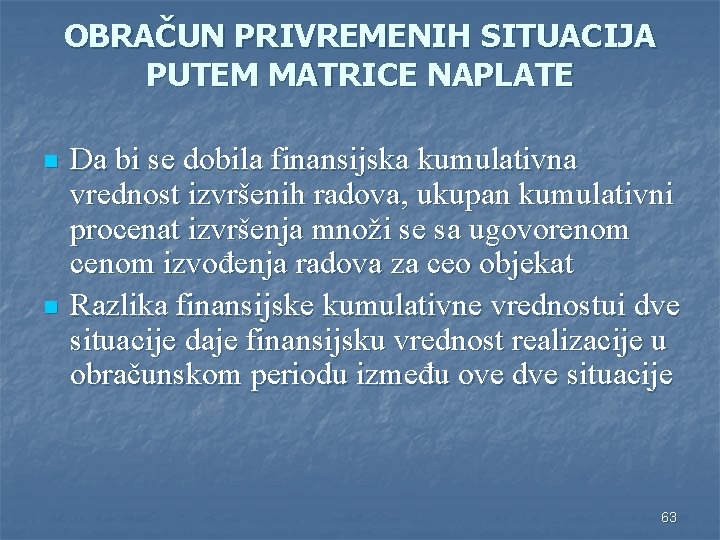 OBRAČUN PRIVREMENIH SITUACIJA PUTEM MATRICE NAPLATE

Da bi se dobila finansijska kumulativna vrednost izvršenih radova, ukupan kumulativni procenat izvršenja množi se sa ugovorenom cenom izvođenja radova za ceo objekat

Razlika finansijske kumulativne vrednostui dve situacije daje finansijsku vrednost realizacije u obračunskom periodu između ove dve situacije

63